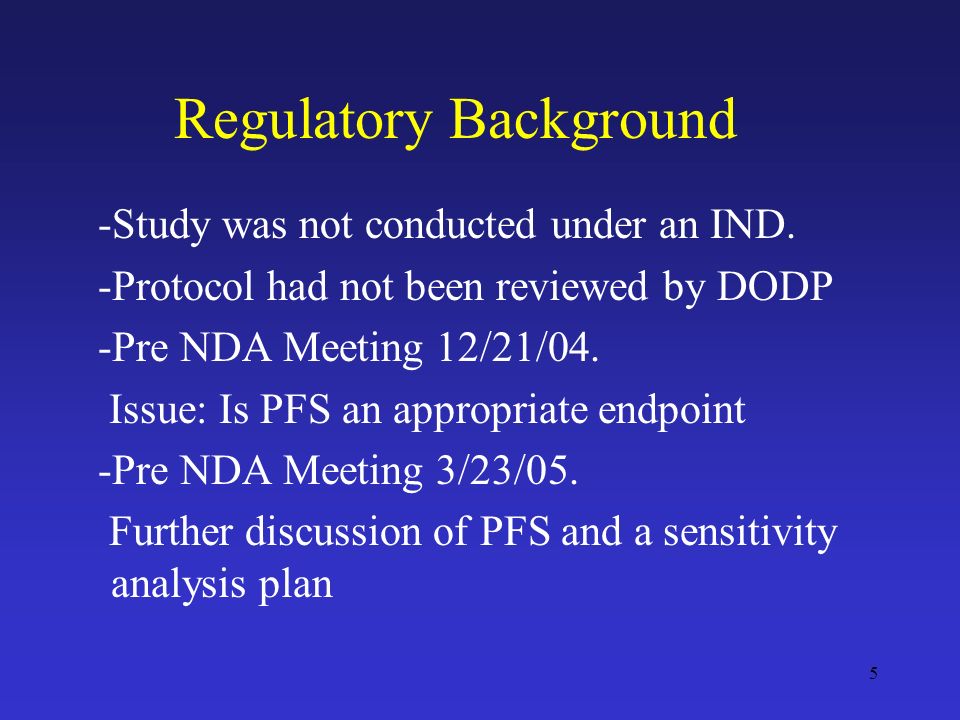 Regulatory Background

-Study was not conducted under an IND.

-Protocol had not been reviewed by DODP

-Pre NDA Meeting 12/21/04.

Issue: Is PFS an appropriate endpoint

-Pre NDA Meeting 3/23/05.

Further discussion of PFS and a sensitivity analysis plan

5